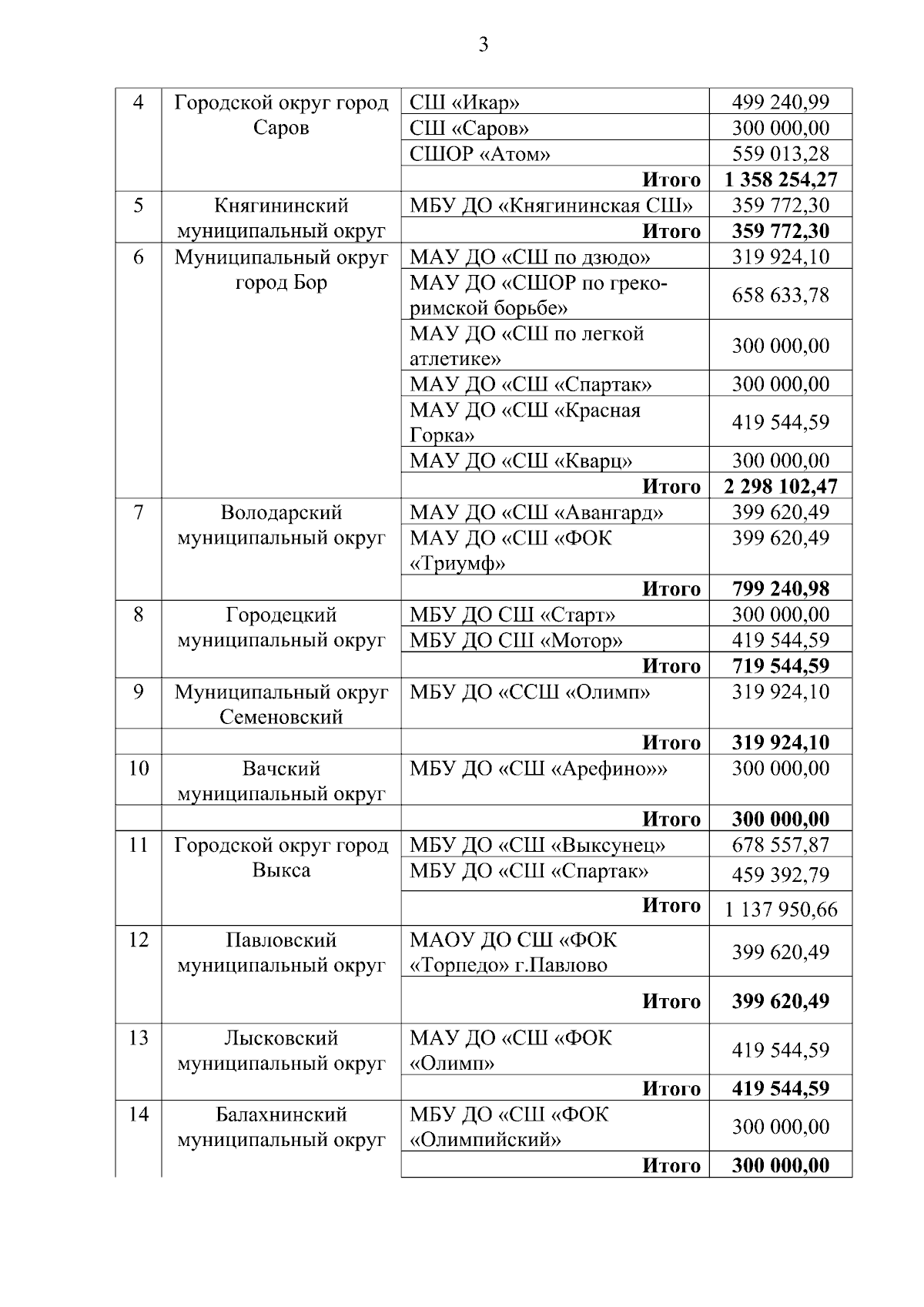 3

| | | | |
|---|---|---|---|
| 4 | Городской округ город Саров | СШ «Икар» | 499 240,99 |
| | | СШ «Саров» | 300 000,00 |
| | | СШОР «Атом» | 559 013,28 |
| | | **Итого** | **1 358 254,27** |
| 5 | Княгининский муниципальный округ | МБУ ДО «Княгининская СШ» | 359 772,30 |
| | | **Итого** | **359 772,30** |
| 6 | Муниципальный округ город Бор | МАУ ДО «СШ по дзюдо» | 319 924,10 |
| | | МАУ ДО «СШОР по греко-римской борьбе» | 658 633,78 |
| | | МАУ ДО «СШ по легкой атлетике» | 300 000,00 |
| | | МАУ ДО «СШ «Спартак» | 300 000,00 |
| | | МАУ ДО «СШ «Красная Горка» | 419 544,59 |
| | | МАУ ДО «СШ «Кварц» | 300 000,00 |
| | | **Итого** | **2 298 102,47** |
| 7 | Володарский муниципальный округ | МАУ ДО «СШ «Авангард» | 399 620,49 |
| | | МАУ ДО «СШ «ФОК «Триумф» | 399 620,49 |
| | | **Итого** | **799 240,98** |
| 8 | Городецкий муниципальный округ | МБУ ДО СШ «Старт» | 300 000,00 |
| | | МБУ ДО СШ «Мотор» | 419 544,59 |
| | | **Итого** | **719 544,59** |
| 9 | Муниципальный округ Семеновский | МБУ ДО «ССШ «Олимп» | 319 924,10 |
| | | **Итого** | **319 924,10** |
| 10 | Вачский муниципальный округ | МБУ ДО «СШ «Арефино»» | 300 000,00 |
| | | **Итого** | **300 000,00** |
| 11 | Городской округ город Выкса | МБУ ДО «СШ «Выксунец» | 678 557,87 |
| | | МБУ ДО «СШ «Спартак» | 459 392,79 |
| | | **Итого** | 1 137 950,66 |
| 12 | Павловский муниципальный округ | МАОУ ДО СШ «ФОК «Торпедо» г.Павлово | 399 620,49 |
| | | **Итого** | **399 620,49** |
| 13 | Лысковский муниципальный округ | МАУ ДО «СШ «ФОК «Олимп» | 419 544,59 |
| | | **Итого** | **419 544,59** |
| 14 | Балахнинский муниципальный округ | МБУ ДО «СШ «ФОК «Олимпийский» | 300 000,00 |
| | | **Итого** | **300 000,00** |